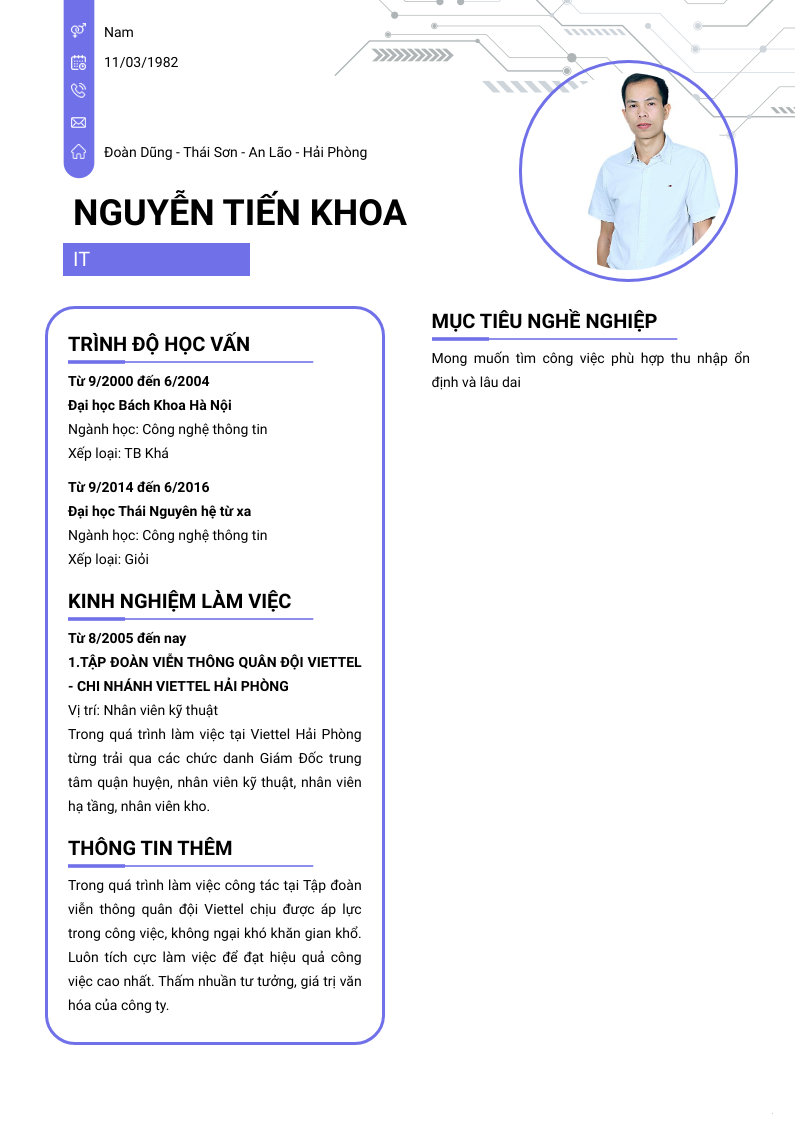 Nam

11/03/1982

Đoàn Dũng - Thái Sơn - An Lão - Hải Phòng

NGUYỄN TIẾN KHOA

IT

TRÌNH ĐỘ HỌC VẤN

Từ 9/2000 đến 6/2004
Đại học Bách Khoa Hà Nội
Ngành học: Công nghệ thông tin
Xếp loại: TB Khá

Từ 9/2014 đến 6/2016
Đại học Thái Nguyên hệ từ xa
Ngành học: Công nghệ thông tin
Xếp loại: Giỏi

KINH NGHIỆM LÀM VIỆC

Từ 8/2005 đến nay
1.TẬP ĐOÀN VIỄN THÔNG QUÂN ĐỘI VIETTEL - CHI NHÁNH VIETTEL HẢI PHÒNG
Vị trí: Nhân viên kỹ thuật
Trong quá trình làm việc tại Viettel Hải Phòng từng trải qua các chức danh Giám Đốc trung tâm quận huyện, nhân viên kỹ thuật, nhân viên hạ tầng, nhân viên kho.

THÔNG TIN THÊM

Trong quá trình làm việc công tác tại Tập đoàn viễn thông quân đội Viettel chịu được áp lực trong công việc, không ngại khó khăn gian khổ. Luôn tích cực làm việc để đạt hiệu quả công việc cao nhất. Thấm nhuần tư tưởng, giá trị văn hóa của công ty.

MỤC TIÊU NGHỀ NGHIỆP

Mong muốn tìm công việc phù hợp thu nhập ổn định và lâu dai